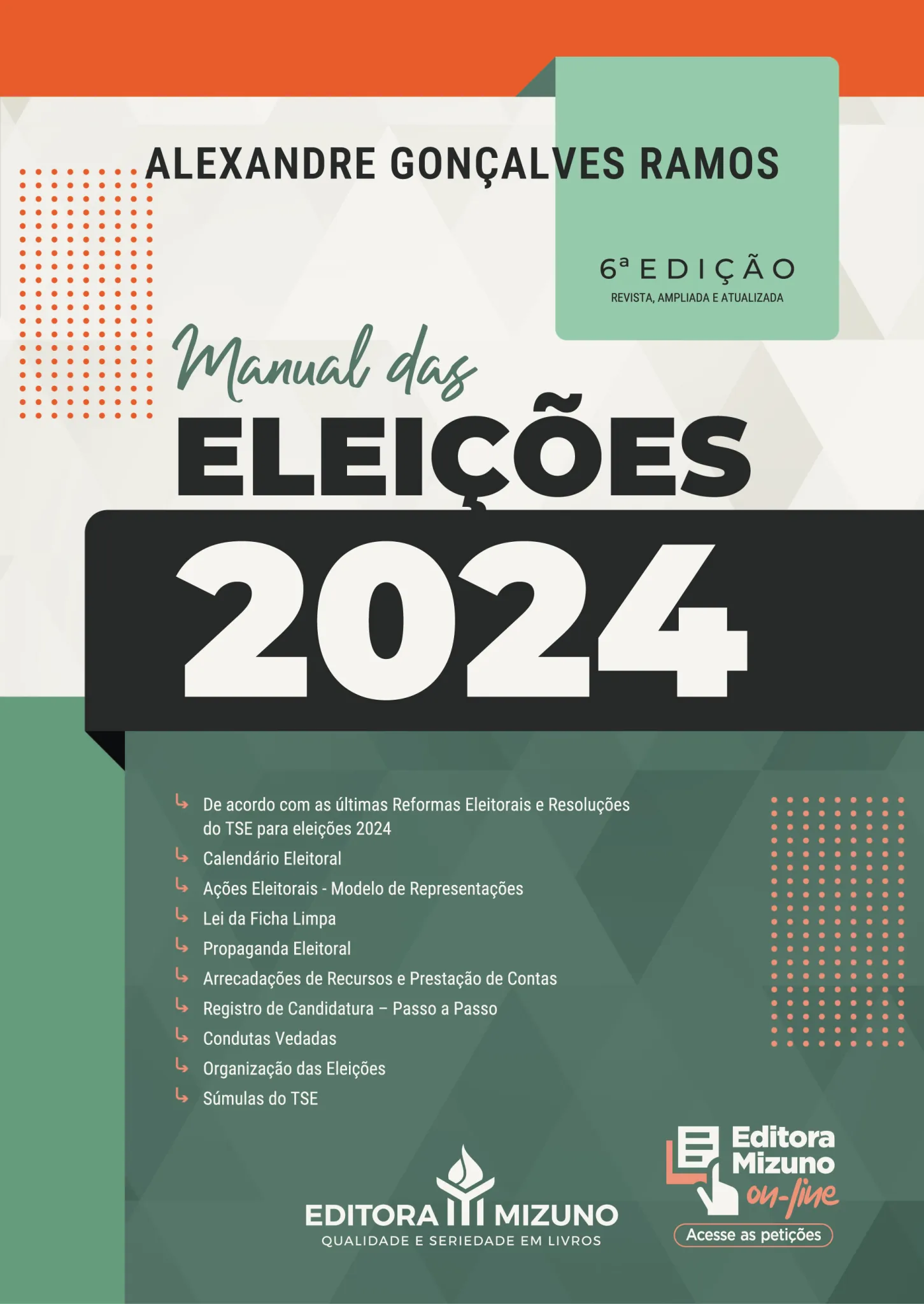 ALEXANDRE GONÇALVES RAMOS

6ª EDIÇÃO
REVISTA, AMPLIADA E ATUALIZADA

Manual das
ELEIÇÕES
2024

De acordo com as últimas Reformas Eleitorais e Resoluções do TSE para eleições 2024
Calendário Eleitoral
Ações Eleitorais - Modelo de Representações
Lei da Ficha Limpa
Propaganda Eleitoral
Arrecadações de Recursos e Prestação de Contas
Registro de Candidatura – Passo a Passo
Condutas Vedadas
Organização das Eleições
Súmulas do TSE

EDITORA MIZUNO
QUALIDADE E SERIEDADE EM LIVROS

Editora Mizuno on-line
Acesse as petições